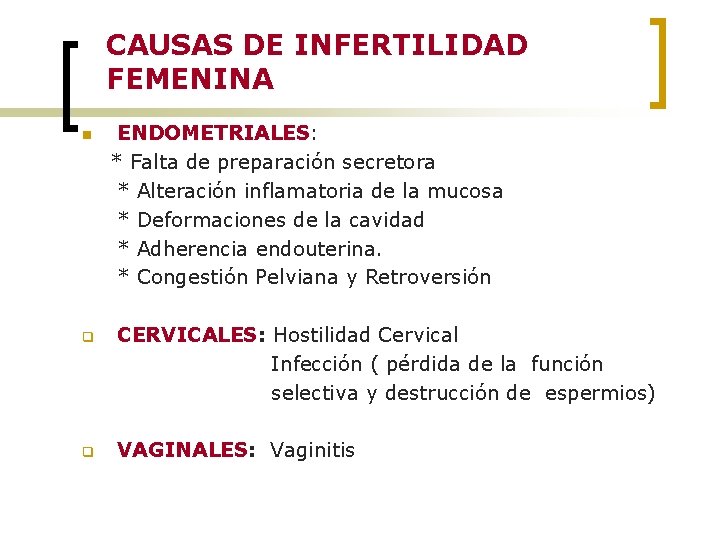 CAUSAS DE INFERTILIDAD FEMENINA

ENDOMETRIALES:
* Falta de preparación secretora
* Alteración inflamatoria de la mucosa
* Deformaciones de la cavidad
* Adherencia endouterina.
* Congestión Pelviana y Retroversión

CERVICALES: Hostilidad Cervical
Infección ( pérdida de la función selectiva y destrucción de espermios)

VAGINALES: Vaginitis